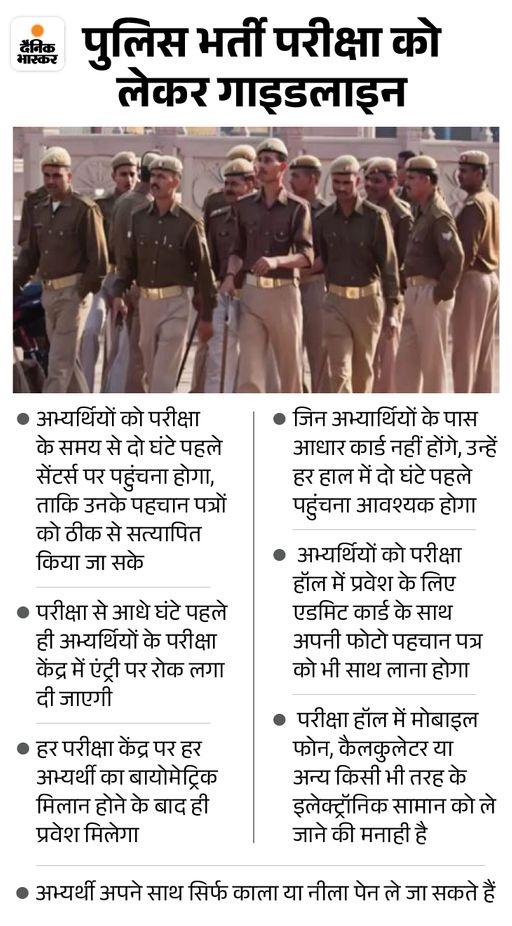 दैनिक भास्कर

पुलिस भर्ती परीक्षा को लेकर गाइडलाइन

● अभ्यर्थियों को परीक्षा के समय से दो घंटे पहले सेंटर्स पर पहुंचना होगा, ताकि उनके पहचान पत्रों को ठीक से सत्यापित किया जा सके

● परीक्षा से आधे घंटे पहले ही अभ्यर्थियों के परीक्षा केंद्र में एंट्री पर रोक लगा दी जाएगी

● हर परीक्षा केंद्र पर हर अभ्यर्थी का बायोमेट्रिक मिलान होने के बाद ही प्रवेश मिलेगा

● जिन अभ्यर्थियों के पास आधार कार्ड नहीं होंगे, उन्हें हर हाल में दो घंटे पहले पहुंचना आवश्यक होगा

● अभ्यर्थियों को परीक्षा हॉल में प्रवेश के लिए एडमिट कार्ड के साथ अपनी फोटो पहचान पत्र को भी साथ लाना होगा

● परीक्षा हॉल में मोबाइल फोन, कैलकुलेटर या अन्य किसी भी तरह के इलेक्ट्रॉनिक सामान को ले जाने की मनाही है

● अभ्यर्थी अपने साथ सिर्फ काला या नीला पेन ले जा सकते हैं